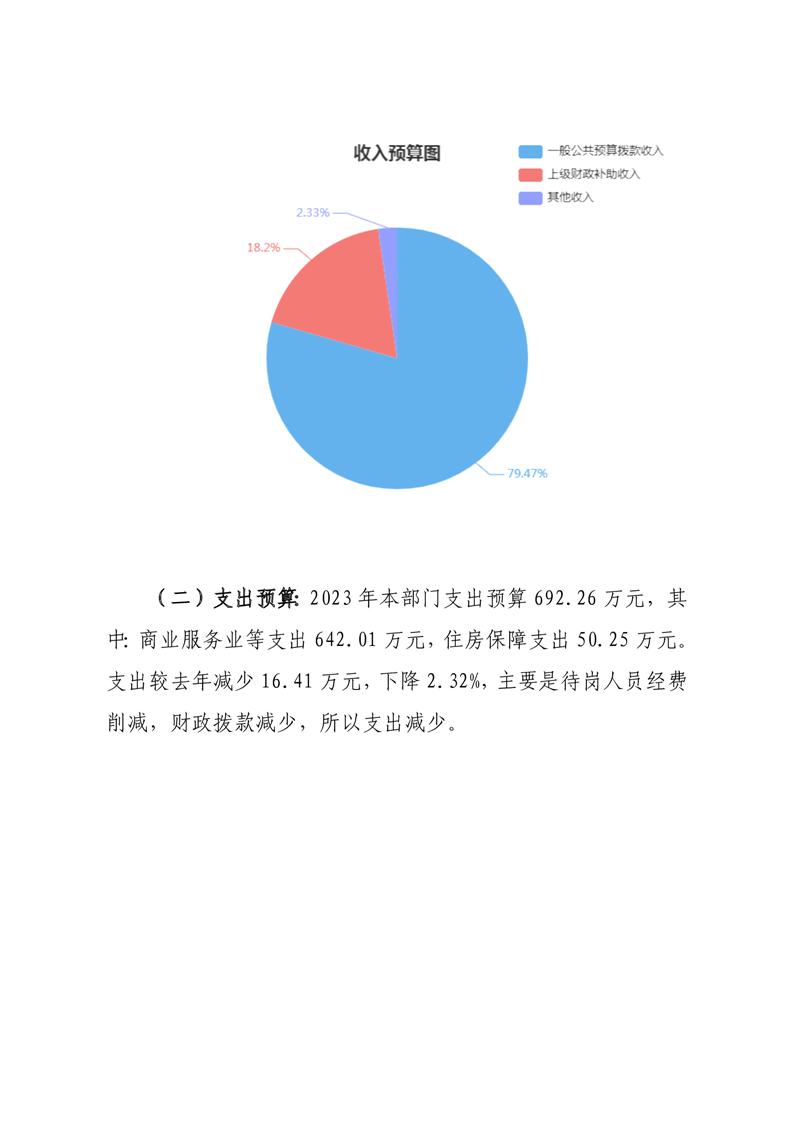 收入预算图

一般公共预算拨款收入
上级财政补助收入
其他收入

2.33%
18.2%
79.47%

（二）支出预算:2023年本部门支出预算692.26万元，其中:商业服务业等支出642.01万元，住房保障支出50.25万元。支出较去年减少16.41万元，下降2.32%，主要是待岗人员经费削减，财政拨款减少，所以支出减少。